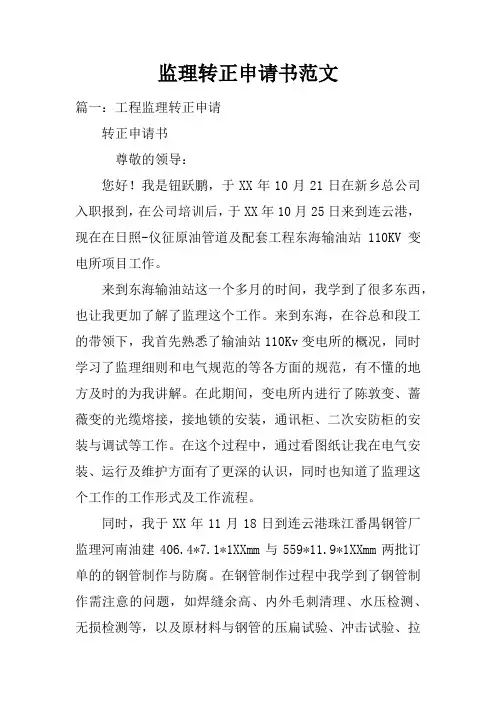 监理转正申请书范文

篇一：工程监理转正申请

转正申请书

尊敬的领导：

您好！我是钮跃鹏，于 XX 年 10 月 21 日在新乡总公司入职报到，在公司培训后，于 XX 年 10 月 25 日来到连云港，现在在日照-仪征原油管道及配套工程东海输油站 110KV 变电所项目工作。

来到东海输油站这一个多月的时间，我学到了很多东西，也让我更加了解了监理这个工作。来到东海，在谷总和段工的带领下，我首先熟悉了输油站 110Kv 变电所的概况，同时学习了监理细则和电气规范的等各方面的规范，有不懂的地方及时的为我讲解。在此期间，变电所内进行了陈敦变、蔷薇变的光缆熔接，接地锁的安装，通讯柜、二次安防柜的安装与调试等工作。在这个过程中，通过看图纸让我在电气安装、运行及维护方面有了更深的认识，同时也知道了监理这个工作的工作形式及工作流程。

同时，我于 XX 年 11 月 18 日到连云港珠江番禺钢管厂监理河南油建 406.4*7.1*1XXmm 与 559*11.9*1XXmm 两批订单的的钢管制作与防腐。在钢管制作过程中我学到了钢管制作需注意的问题，如焊缝余高、内外毛刺清理、水压检测、无损检测等，以及原材料与钢管的压扁试验、冲击试验、拉